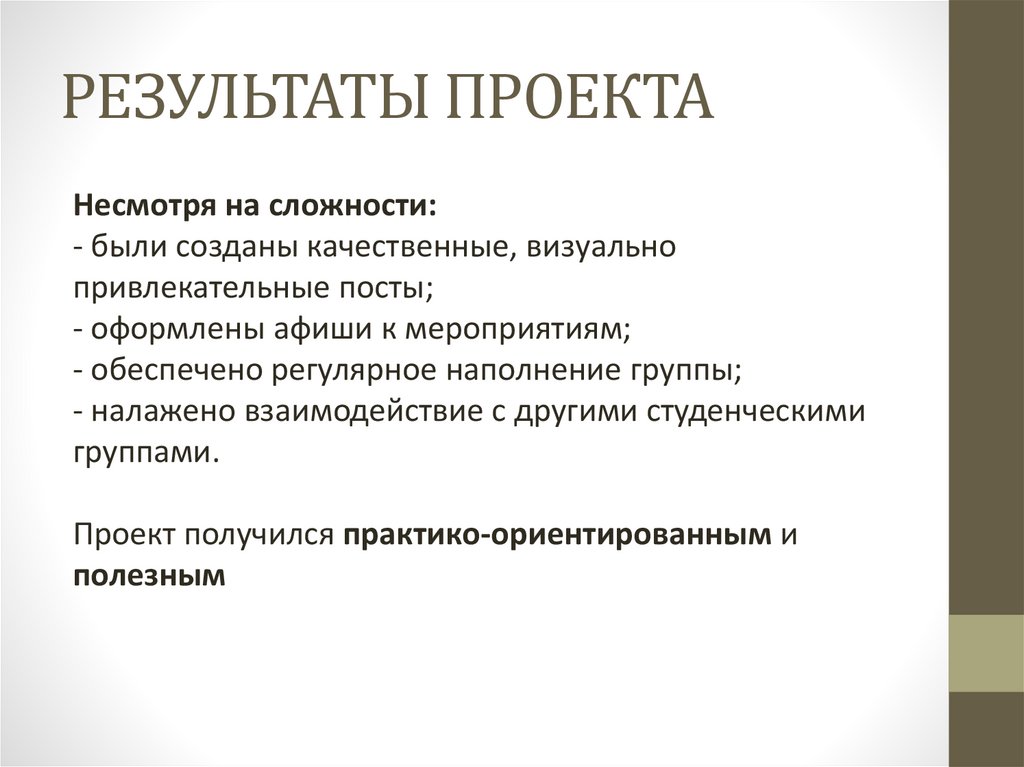 РЕЗУЛЬТАТЫ ПРОЕКТА

Несмотря на сложности:
- были созданы качественные, визуально привлекательные посты;
- оформлены афиши к мероприятиям;
- обеспечено регулярное наполнение группы;
- налажено взаимодействие с другими студенческими группами.

Проект получился практико-ориентированным и полезным